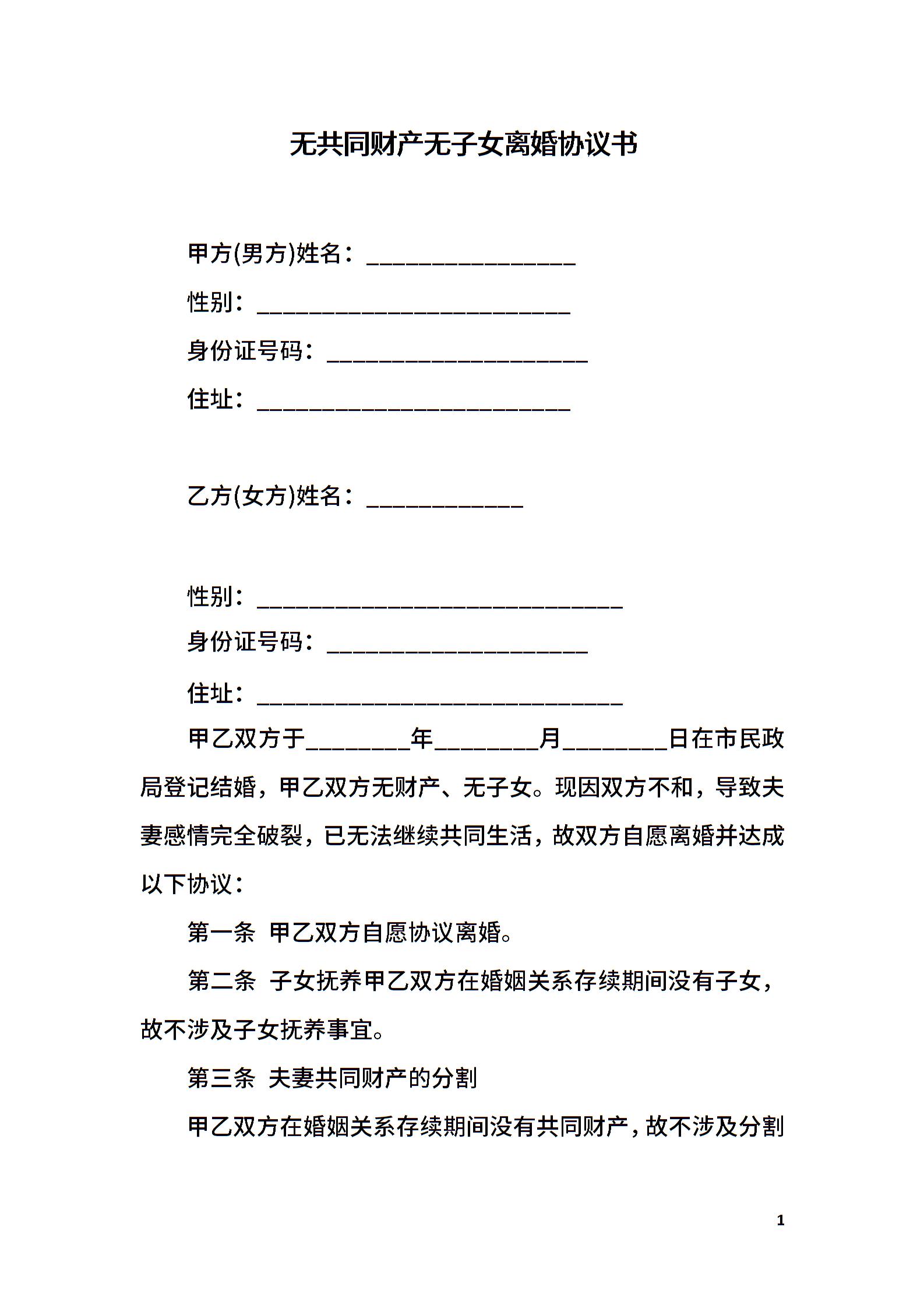 无共同财产无子女离婚协议书

甲方(男方)姓名：________________

性别：________________________

身份证号码：____________________

住址：________________________

乙方(女方)姓名：____________

性别：____________________________

身份证号码：____________________

住址：____________________________

甲乙双方于________年________月________日在市民政局登记结婚，甲乙双方无财产、无子女。现因双方不和，导致夫妻感情完全破裂，已无法继续共同生活，故双方自愿离婚并达成以下协议：

第一条 甲乙双方自愿协议离婚。

第二条 子女抚养甲乙双方在婚姻关系存续期间没有子女，故不涉及子女抚养事宜。

第三条 夫妻共同财产的分割

甲乙双方在婚姻关系存续期间没有共同财产，故不涉及分割

1